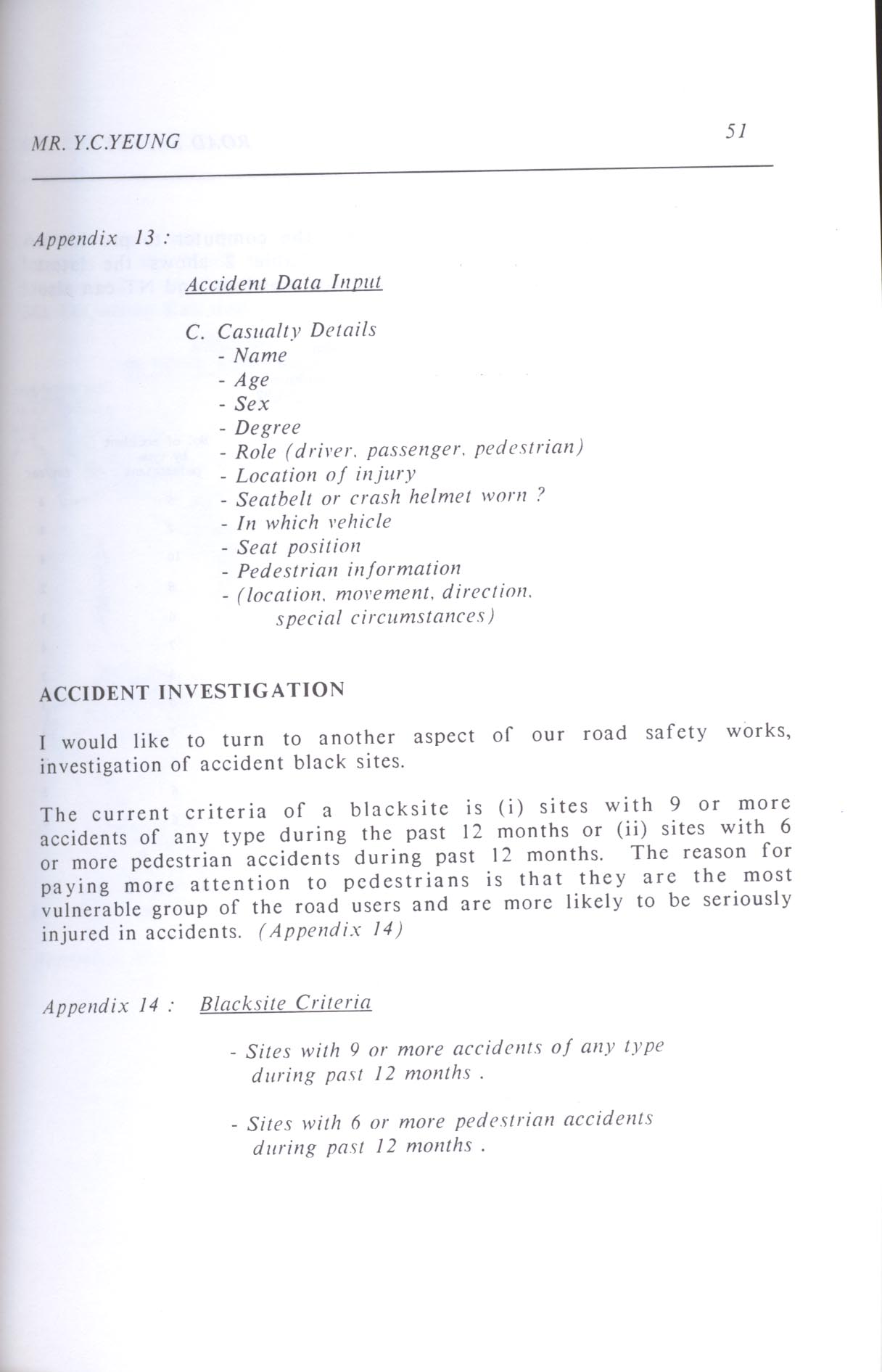 MR. Y.C.YEUNG

51

Appendix 13 :

Accident Data Input

C. Casualty Details
- Name
- Age
- Sex
- Degree
- Role (driver, passenger, pedestrian)
- Location of injury
- Seatbelt or crash helmet worn ?
- In which vehicle
- Seat position
- Pedestrian information
- (location, movement, direction, special circumstances)

ACCIDENT INVESTIGATION

I would like to turn to another aspect of our road safety works, investigation of accident black sites.

The current criteria of a blacksite is (i) sites with 9 or more accidents of any type during the past 12 months or (ii) sites with 6 or more pedestrian accidents during past 12 months. The reason for paying more attention to pedestrians is that they are the most vulnerable group of the road users and are more likely to be seriously injured in accidents. (Appendix 14)

Appendix 14 : Blacksite Criteria

- Sites with 9 or more accidents of any type during past 12 months .

- Sites with 6 or more pedestrian accidents during past 12 months .